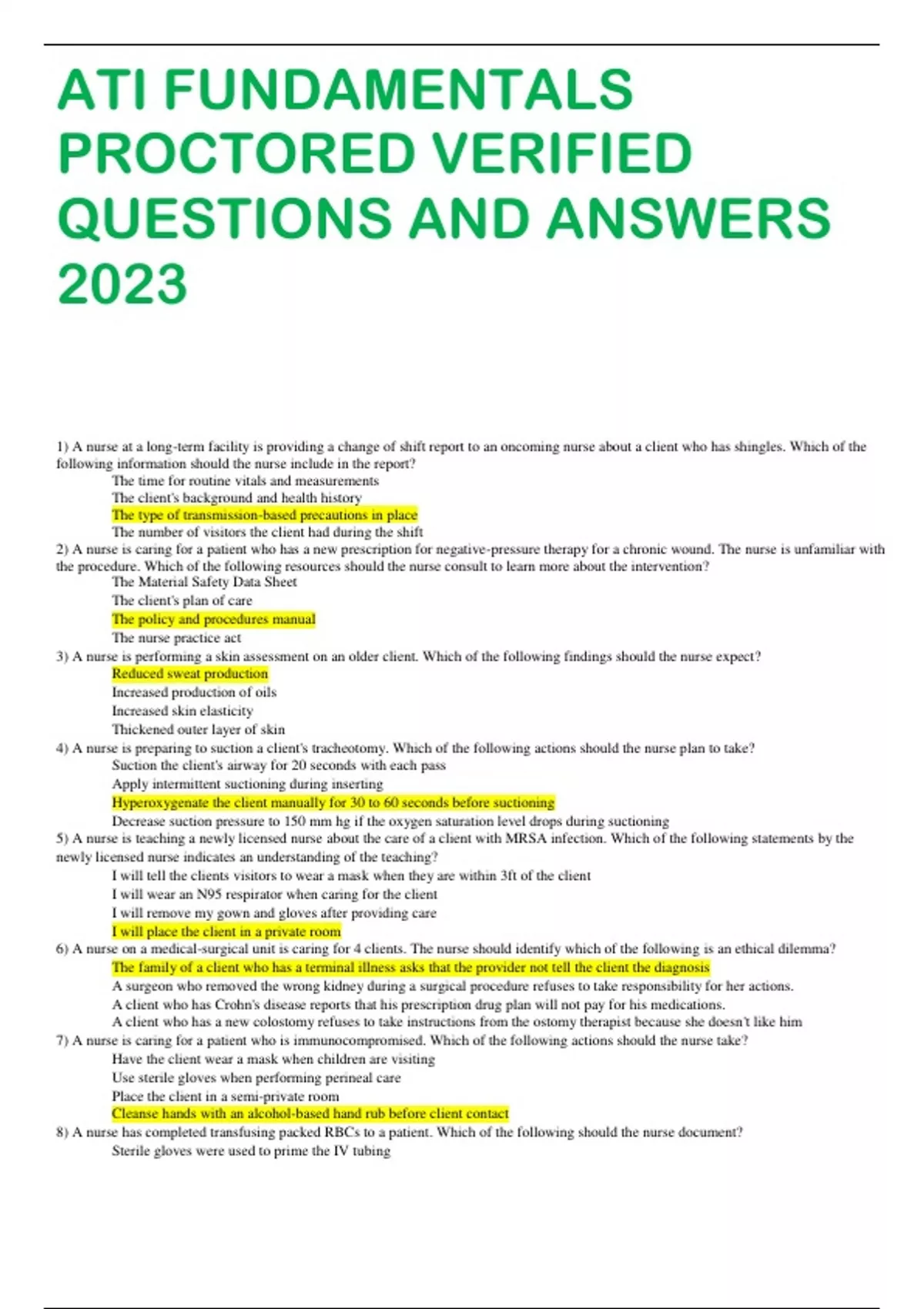 ATI FUNDAMENTALS PROCTORED VERIFIED QUESTIONS AND ANSWERS 2023

1) A nurse at a long-term facility is providing a change of shift report to an oncoming nurse about a client who has shingles. Which of the following information should the nurse include in the report?
The time for routine vitals and measurements
The client's background and health history
The type of transmission-based precautions in place
The number of visitors the client had during the shift
2) A nurse is caring for a patient who has a new prescription for negative-pressure therapy for a chronic wound. The nurse is unfamiliar with the procedure. Which of the following resources should the nurse consult to learn more about the intervention?
The Material Safety Data Sheet
The client's plan of care
The policy and procedures manual
The nurse practice act
3) A nurse is performing a skin assessment on an older client. Which of the following findings should the nurse expect?
Reduced sweat production
Increased production of oils
Increased skin elasticity
Thickened outer layer of skin
4) A nurse is preparing to suction a client's tracheotomy. Which of the following actions should the nurse plan to take?
Suction the client's airway for 20 seconds with each pass
Apply intermittent suctioning during inserting
Hyperoxygenate the client manually for 30 to 60 seconds before suctioning
Decrease suction pressure to 150 mm hg if the oxygen saturation level drops during suctioning
5) A nurse is teaching a newly licensed nurse about the care of a client with MRSA infection. Which of the following statements by the newly licensed nurse indicates an understanding of the teaching?
I will tell the clients visitors to wear a mask when they are within 3ft of the client
I will wear an N95 respirator when caring for the client
I will remove my gown and gloves after providing care
I will place the client in a private room
6) A nurse on a medical-surgical unit is caring for 4 clients. The nurse should identify which of the following is an ethical dilemma?
The family of a client who has a terminal illness asks that the provider not tell the client the diagnosis
A surgeon who removed the wrong kidney during a surgical procedure refuses to take responsibility for her actions.
A client who has Crohn's disease reports that his prescription drug plan will not pay for his medications.
A client who has a new colostomy refuses to take instructions from the ostomy therapist because she doesn't like him
7) A nurse is caring for a patient who is immunocompromised. Which of the following actions should the nurse take?
Have the client wear a mask when children are visiting
Use sterile gloves when performing perineal care
Place the client in a semi-private room
Cleanse hands with an alcohol-based hand rub before client contact
8) A nurse has completed transfusing packed RBCs to a patient. Which of the following should the nurse document?
Sterile gloves were used to prime the IV tubing